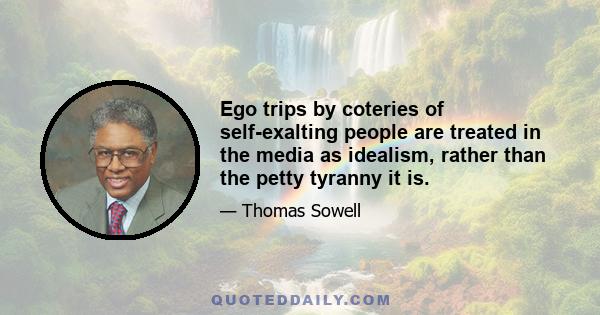 Ego trips by coteries of self-exalting people are treated in the media as idealism, rather than the petty tyranny it is.

— Thomas Sowell

QUOTEDDAILY.COM